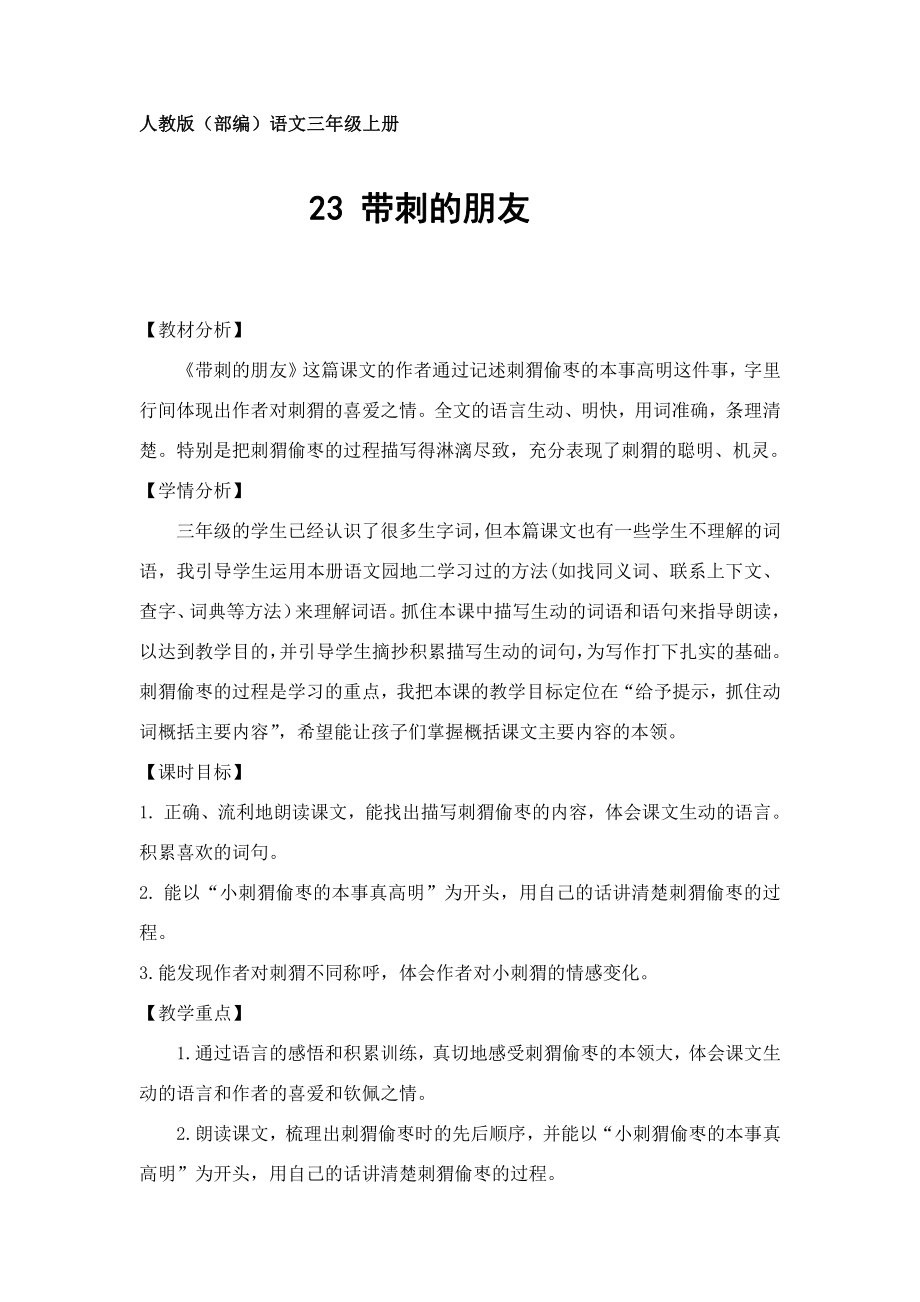 人教版（部编）语文三年级上册

23 带刺的朋友

【教材分析】

《带刺的朋友》这篇课文的作者通过记述刺猬偷枣的本事高明这件事，字里行间体现出作者对刺猬的喜爱之情。全文的语言生动、明快，用词准确，条理清楚。特别是把刺猬偷枣的过程描写得淋漓尽致，充分表现了刺猬的聪明、机灵。

【学情分析】

三年级的学生已经认识了很多生字词，但本篇课文也有一些学生不理解的词语，我引导学生运用本册语文园地二学习过的方法(如找同义词、联系上下文、查字、词典等方法)来理解词语。抓住本课中描写生动的词语和语句来指导朗读，以达到教学目的，并引导学生摘抄积累描写生动的词句，为写作打下扎实的基础。刺猬偷枣的过程是学习的重点，我把本课的教学目标定位在“给予提示，抓住动词概括主要内容”，希望能让孩子们掌握概括课文主要内容的本领。

【课时目标】

1. 正确、流利地朗读课文，能找出描写刺猬偷枣的内容，体会课文生动的语言。积累喜欢的词句。

2. 能以“小刺猬偷枣的本事真高明”为开头，用自己的话讲清楚刺猬偷枣的过程。

3.能发现作者对刺猬不同称呼，体会作者对小刺猬的情感变化。

【教学重点】

1.通过语言的感悟和积累训练，真切地感受刺猬偷枣的本领大，体会课文生动的语言和作者的喜爱和钦佩之情。

2.朗读课文，梳理出刺猬偷枣时的先后顺序，并能以“小刺猬偷枣的本事真高明”为开头，用自己的话讲清楚刺猬偷枣的过程。